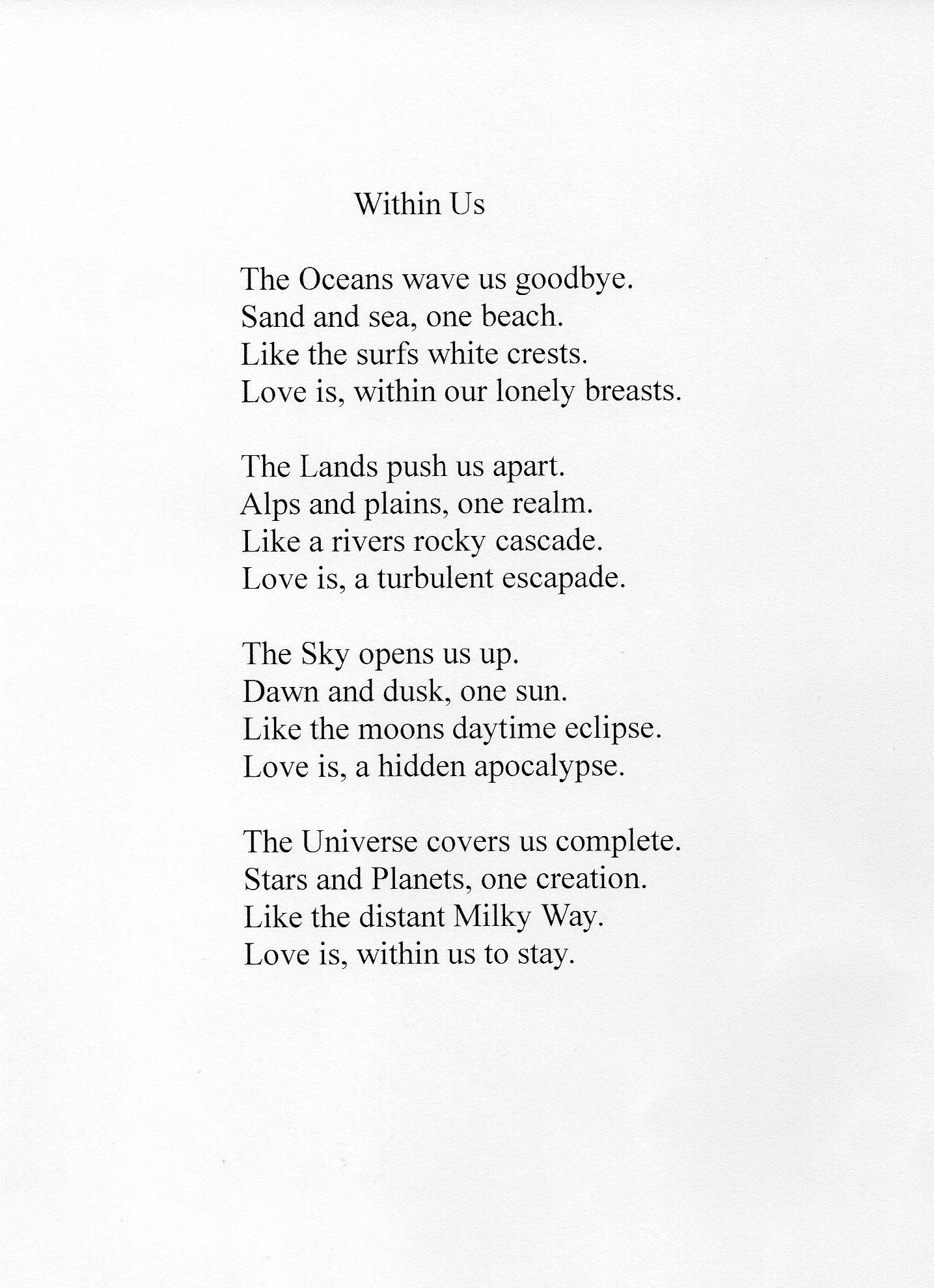 Within Us

The Oceans wave us goodbye.
Sand and sea, one beach.
Like the surfs white crests.
Love is, within our lonely breasts.

The Lands push us apart.
Alps and plains, one realm.
Like a rivers rocky cascade.
Love is, a turbulent escapade.

The Sky opens us up.
Dawn and dusk, one sun.
Like the moons daytime eclipse.
Love is, a hidden apocalypse.

The Universe covers us complete.
Stars and Planets, one creation.
Like the distant Milky Way.
Love is, within us to stay.